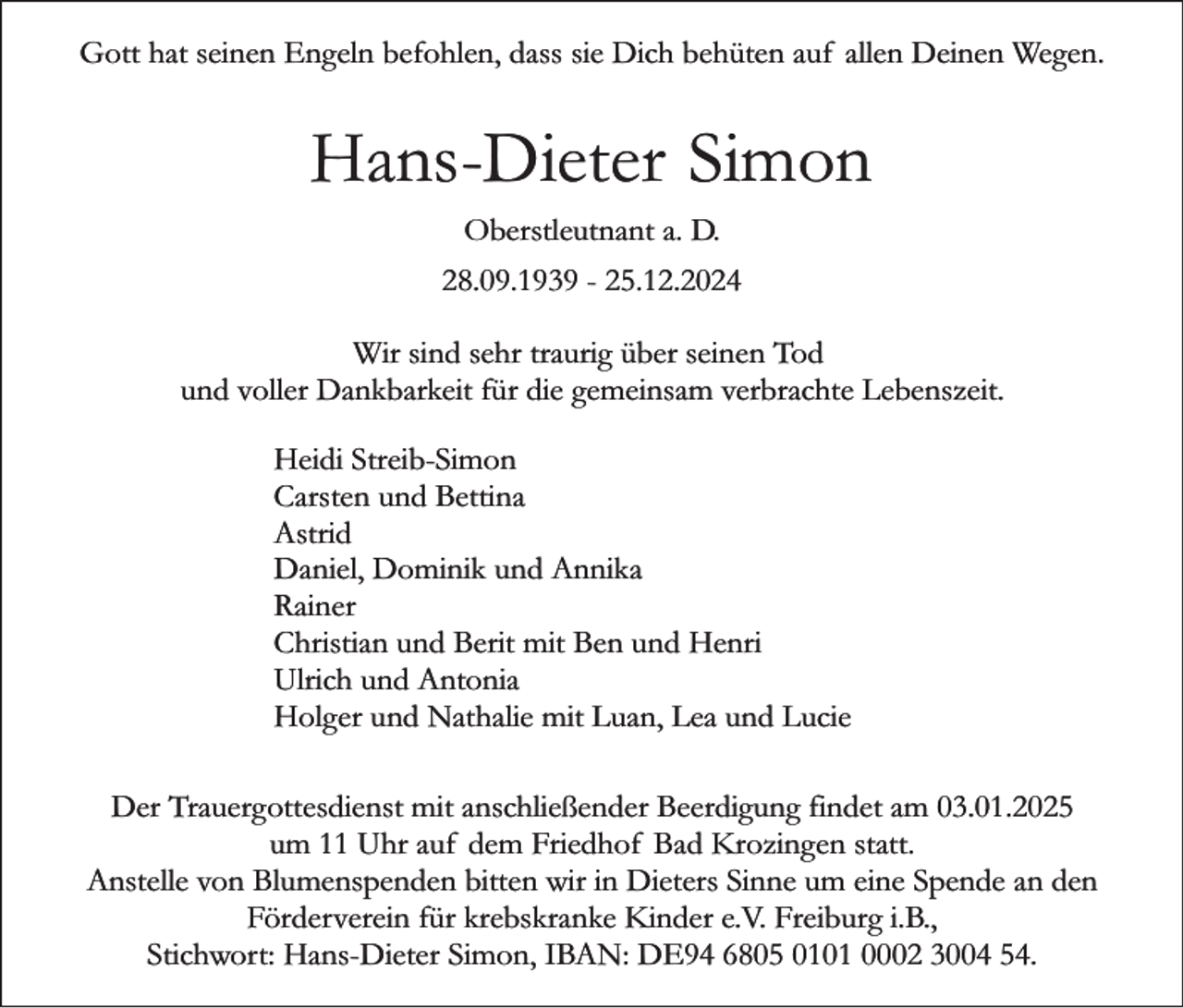 Gott hat seinen Engeln befohlen, dass sie Dich behüten auf allen Deinen Wegen.

Hans-Dieter Simon

Oberstleutnant a. D.

28.09.1939 - 25.12.2024

Wir sind sehr traurig über seinen Tod
und voller Dankbarkeit für die gemeinsam verbrachte Lebenszeit.

Heidi Streib-Simon
Carsten und Bettina
Astrid
Daniel, Dominik und Annika
Rainer
Christian und Berit mit Ben und Henri
Ulrich und Antonia
Holger und Nathalie mit Luan, Lea und Lucie

Der Trauergottesdienst mit anschließender Beerdigung findet am 03.01.2025 um 11 Uhr auf dem Friedhof Bad Krozingen statt.
Anstelle von Blumenspenden bitten wir in Dieters Sinne um eine Spende an den Förderverein für krebskranke Kinder e.V. Freiburg i.B.,
Stichwort: Hans-Dieter Simon, IBAN: DE94 6805 0101 0002 3004 54.